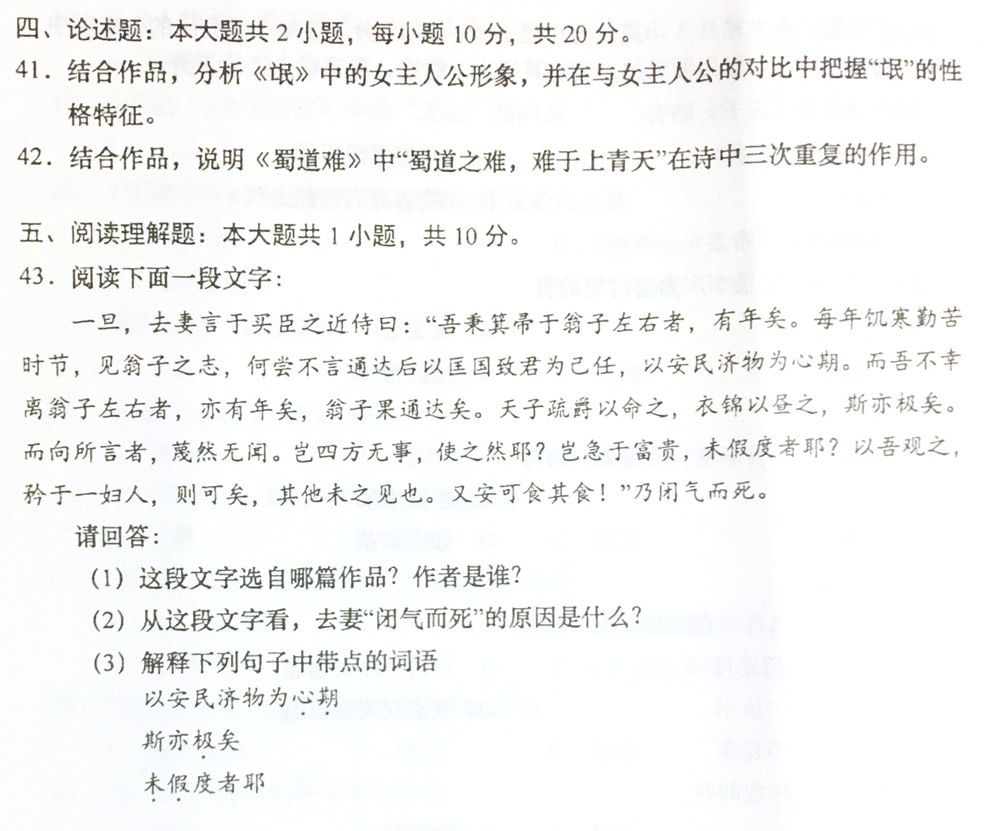 四、论述题：本大题共 2 小题，每小题 10 分，共 20 分。
41．结合作品，分析《氓》中的女主人公形象，并在与女主人公的对比中把握“氓”的性格特征。
42．结合作品，说明《蜀道难》中“蜀道之难，难于上青天”在诗中三次重复的作用。

五、阅读理解题：本大题共 1 小题，共 10 分。
43．阅读下面一段文字：
一旦，去妻言于买臣之近侍曰：“吾秉箕帚于翁子左右者，有年矣。每年饥寒勤苦时节，见翁子之志，何尝不言通达后以匡国致君为己任，以安民济物为心期。而吾不幸离翁子左右者，亦有年矣，翁子果通达矣。天子疏爵以命之，衣锦以昼之，斯亦极矣。而向所言者，蔑然无闻。岂四方无事，使之然耶？岂急于富贵，未假度者耶？以吾观之，矜于一妇人，则可矣，其他未之见也。又安可食其食！”乃闭气而死。
请回答：
（1）这段文字选自哪篇作品？作者是谁？
（2）从这段文字看，去妻“闭气而死”的原因是什么？
（3）解释下列句子中带点的词语
以安民济物为心期
斯亦极矣
未假度者耶